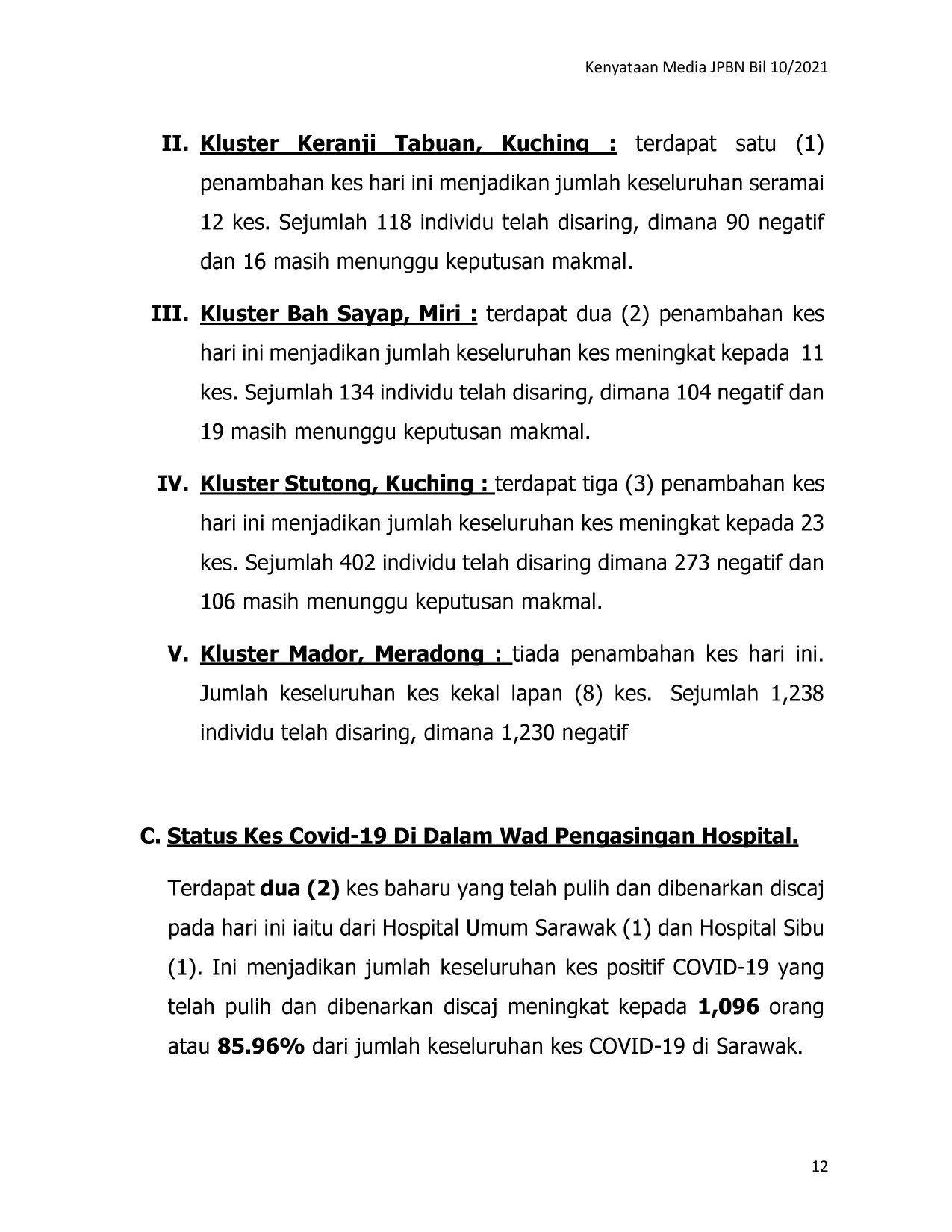 Kenyataan Media JPBN Bil 10/2021

II. Kluster Keranji Tabuan, Kuching : terdapat satu (1) penambahan kes hari ini menjadikan jumlah keseluruhan seramai 12 kes. Sejumlah 118 individu telah disaring, dimana 90 negatif dan 16 masih menunggu keputusan makmal.

III. Kluster Bah Sayap, Miri : terdapat dua (2) penambahan kes hari ini menjadikan jumlah keseluruhan kes meningkat kepada 11 kes. Sejumlah 134 individu telah disaring, dimana 104 negatif dan 19 masih menunggu keputusan makmal.

IV. Kluster Stutong, Kuching : terdapat tiga (3) penambahan kes hari ini menjadikan jumlah keseluruhan kes meningkat kepada 23 kes. Sejumlah 402 individu telah disaring dimana 273 negatif dan 106 masih menunggu keputusan makmal.

V. Kluster Mador, Meradong : tiada penambahan kes hari ini. Jumlah keseluruhan kes kekal lapan (8) kes. Sejumlah 1,238 individu telah disaring, dimana 1,230 negatif

C. Status Kes Covid-19 Di Dalam Wad Pengasingan Hospital.

Terdapat dua (2) kes baharu yang telah pulih dan dibenarkan discaj pada hari ini iaitu dari Hospital Umum Sarawak (1) dan Hospital Sibu (1). Ini menjadikan jumlah keseluruhan kes positif COVID-19 yang telah pulih dan dibenarkan discaj meningkat kepada 1,096 orang atau 85.96% dari jumlah keseluruhan kes COVID-19 di Sarawak.

12